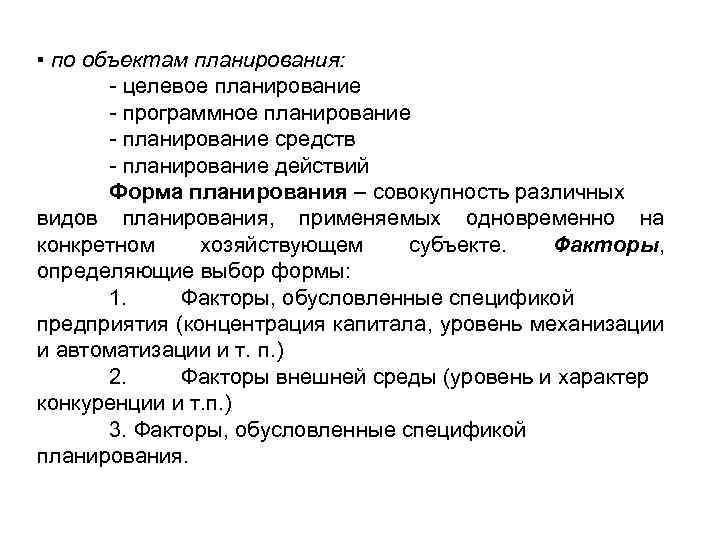 ▪ по объектам планирования:
- целевое планирование
- программное планирование
- планирование средств
- планирование действий

Форма планирования – совокупность различных видов планирования, применяемых одновременно на конкретном хозяйствующем субъекте. Факторы, определяющие выбор формы:

1. Факторы, обусловленные спецификой предприятия (концентрация капитала, уровень механизации и автоматизации и т. п.)

2. Факторы внешней среды (уровень и характер конкуренции и т.п.)

3. Факторы, обусловленные спецификой планирования.